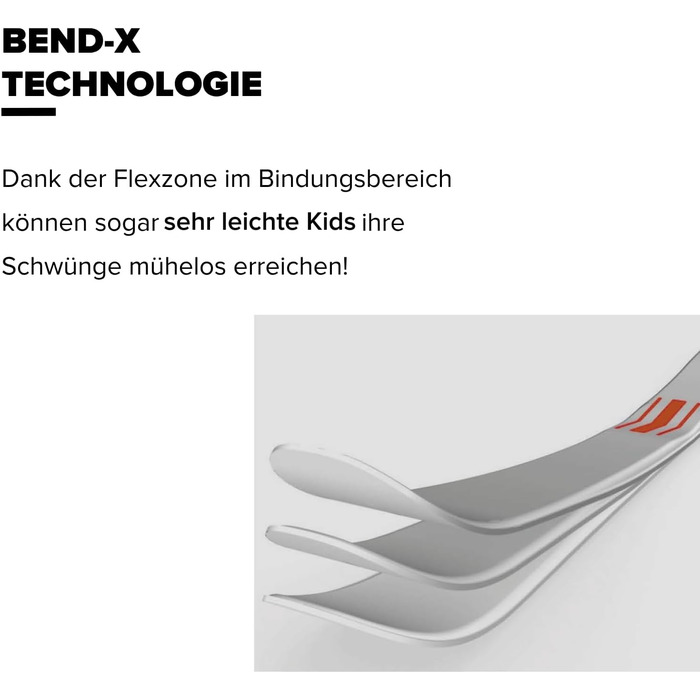 BEND-X
TECHNOLOGIE

Dank der Flexzone im Bindungsbereich können sogar sehr leichte Kids ihre Schwünge mühelos erreichen!